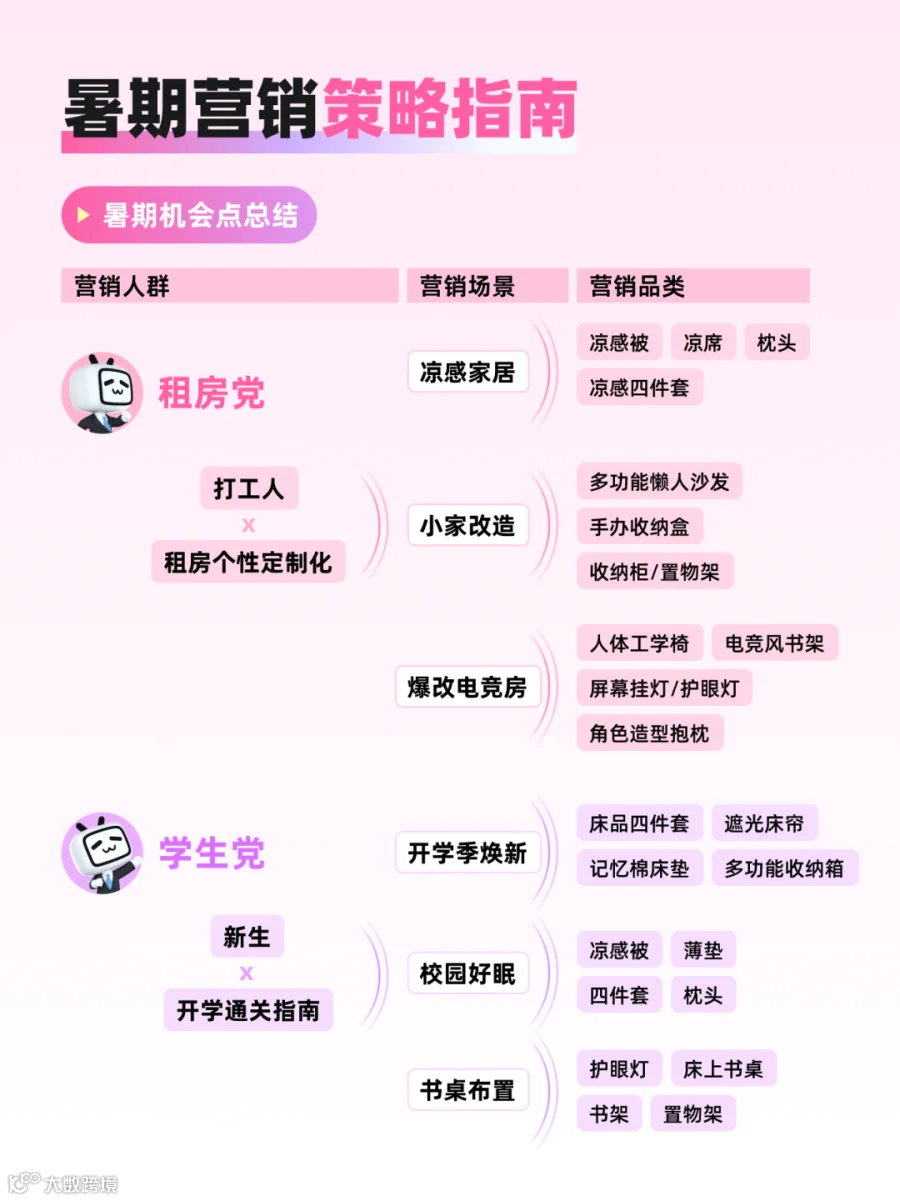 暑期营销策略指南

暑期机会点总结

营销人群 营销场景 营销品类

租房党

打工人
x
租房个性定制化

凉感家居
凉感被 凉席 枕头
凉感四件套

小家改造
多功能懒人沙发
手办收纳盒
收纳柜/置物架

爆改电竞房
人体工学椅 电竞风书架
屏幕挂灯/护眼灯
角色造型抱枕

学生党

新生
x
开学通关指南

开学季焕新
床品四件套 遮光床帘
记忆棉床垫 多功能收纳箱

校园好眠
凉感被 薄垫
四件套 枕头

书桌布置
护眼灯 床上书桌
书架 置物架

大数跨境